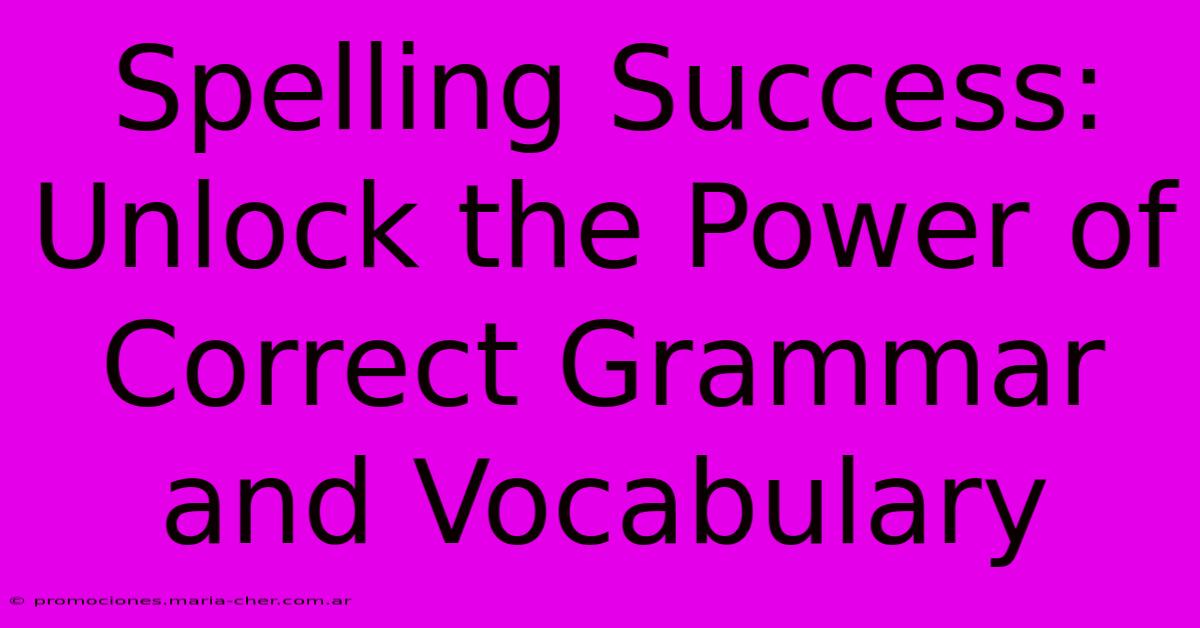 Spelling Success: Unlock the Power of Correct Grammar and Vocabulary

© promociones.maria-cher.com.ar